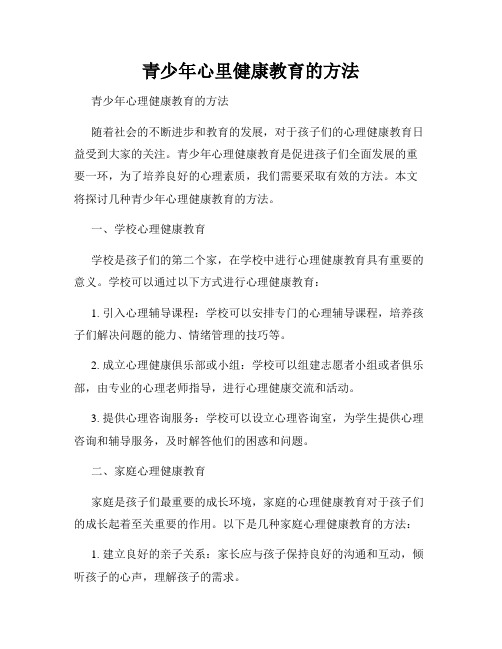 青少年心里健康教育的方法

青少年心理健康教育的方法

随着社会的不断进步和教育的发展，对于孩子们的心理健康教育日益受到大家的关注。青少年心理健康教育是促进孩子们全面发展的重要一环，为了培养良好的心理素质，我们需要采取有效的方法。本文将探讨几种青少年心理健康教育的方法。

一、学校心理健康教育

学校是孩子们的第二个家，在学校中进行心理健康教育具有重要的意义。学校可以通过以下方式进行心理健康教育：

1. 引入心理辅导课程：学校可以安排专门的心理辅导课程，培养孩子们解决问题的能力、情绪管理的技巧等。

2. 成立心理健康俱乐部或小组：学校可以组建志愿者小组或者俱乐部，由专业的心理老师指导，进行心理健康交流和活动。

3. 提供心理咨询服务：学校可以设立心理咨询室，为学生提供心理咨询和辅导服务，及时解答他们的困惑和问题。

二、家庭心理健康教育

家庭是孩子们最重要的成长环境，家庭的心理健康教育对于孩子们的成长起着至关重要的作用。以下是几种家庭心理健康教育的方法：

1. 建立良好的亲子关系：家长应与孩子保持良好的沟通和互动，倾听孩子的心声，理解孩子的需求。